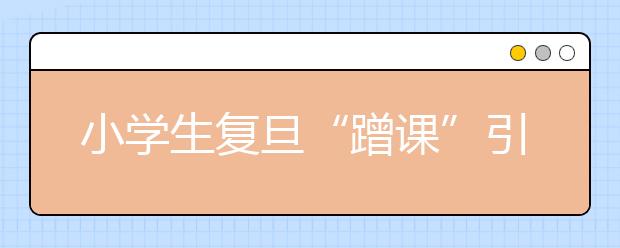 小学生复旦“蹭课”引